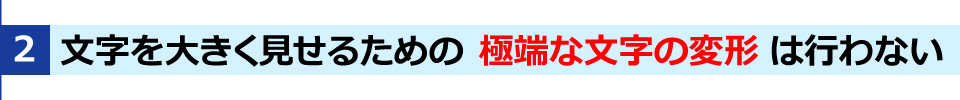 2 文字を大きく見せるための 極端な文字の変形 は行わない